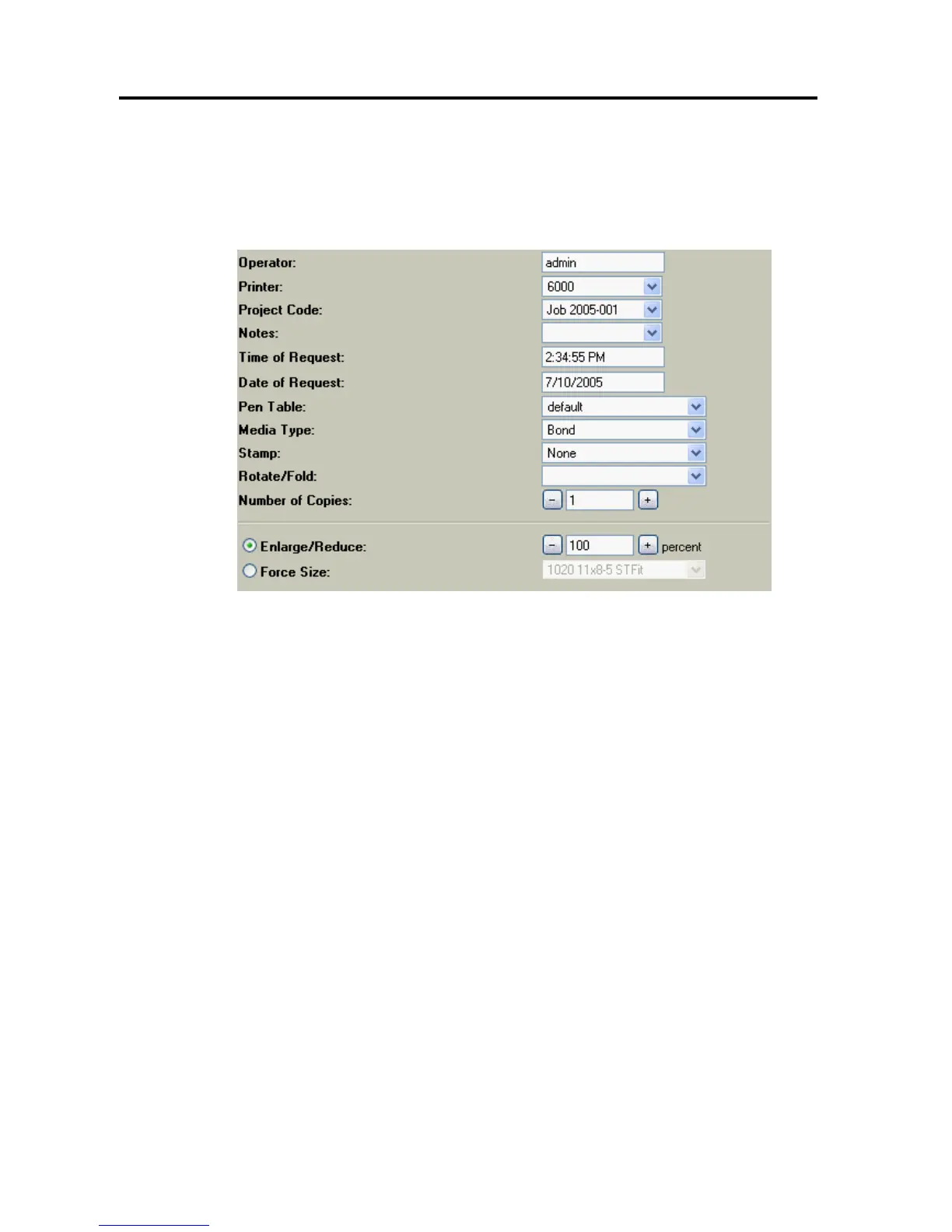 Operator:
admin

Printer:
6000

Project Code:
Job 2005-001

Notes:

Time of Request:
2:34:55 PM

Date of Request:
7/10/2005

Pen Table:
default

Media Type:
Bond

Stamp:
None

Rotate/Fold:

Number of Copies:
- 1 +

Enlarge/Reduce:
- 100 + percent

Force Size:
1020 11x8-5 STFit